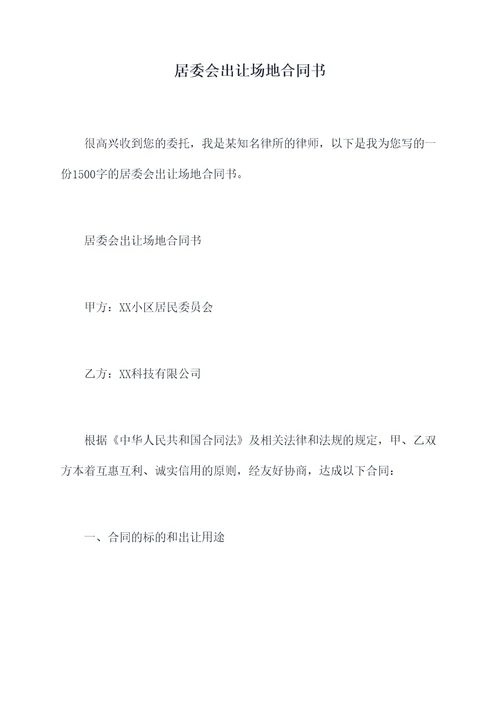 居委会出让场地合同书

很高兴收到您的委托，我是某知名律所的律师，以下是我为您写的一份1500字的居委会出让场地合同书。

居委会出让场地合同书

甲方：XX小区居民委员会

乙方：XX科技有限公司

根据《中华人民共和国合同法》及相关法律和法规的规定，甲、乙双方本着互惠互利、诚实信用的原则，经友好协商，达成以下合同：

一、合同的标的和出让用途